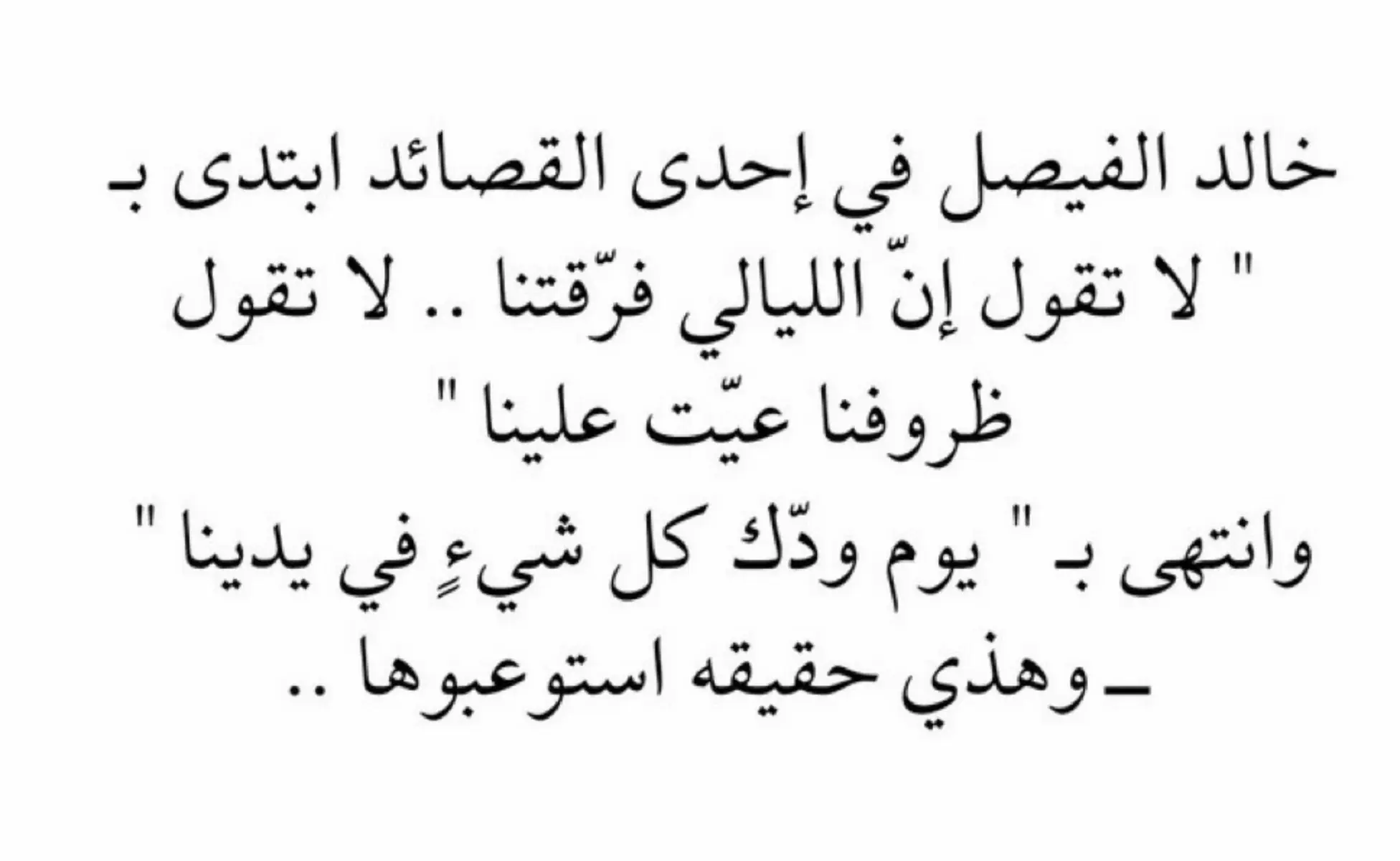 خالد الفيصل في إحدى القصائد ابتدى بـ
" لا تقول إنّ الليالي فرّقتنا .. لا تقول
ظروفنا عيّت علينا "
وانتهى بـ " يوم ودّك كل شيءٍ في يدينا "
ـ وهذي حقيقه استوعبوها ..